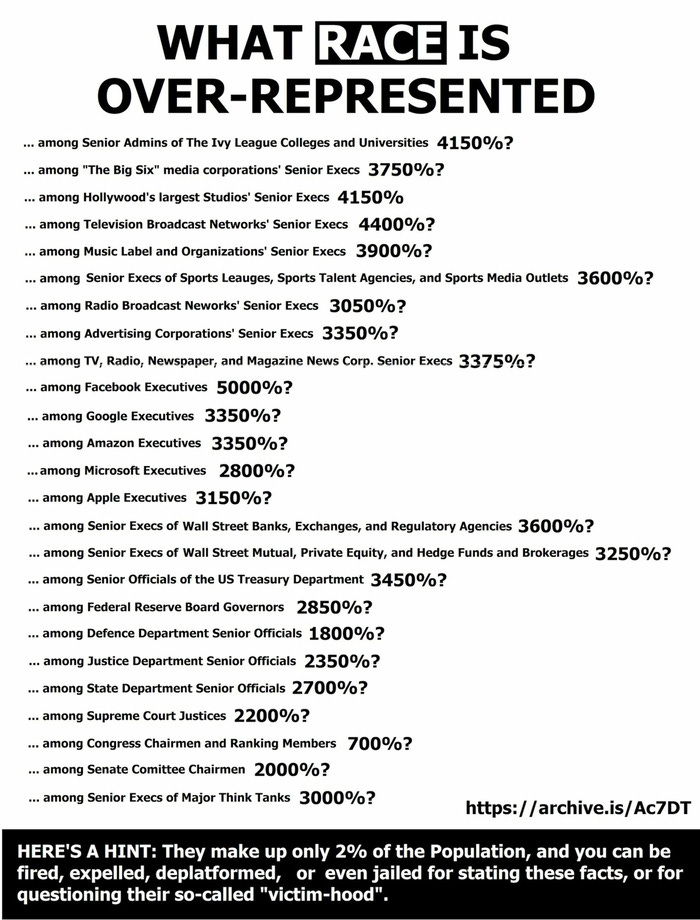 WHAT RACE IS OVER-REPRESENTED

... among Senior Admins of The Ivy League Colleges and Universities 4150%?

... among "The Big Six" media corporations' Senior Execs 3750%?

... among Hollywood's largest Studios' Senior Execs 4150%

... among Television Broadcast Networks' Senior Execs 4400%?

... among Music Label and Organizations' Senior Execs 3900%?

... among Senior Execs of Sports Leauges, Sports Talent Agencies, and Sports Media Outlets 3600%?

... among Radio Broadcast Neworks' Senior Execs 3050%?

... among Advertising Corporations' Senior Execs 3350%?

... among TV, Radio, Newspaper, and Magazine News Corp. Senior Execs 3375%?

... among Facebook Executives 5000%?

... among Google Executives 3350%?

... among Amazon Executives 3350%?

...among Microsoft Executives 2800%?

... among Apple Executives 3150%?

... among Senior Execs of Wall Street Banks, Exchanges, and Regulatory Agencies 3600%?

... among Senior Execs of Wall Street Mutual, Private Equity, and Hedge Funds and Brokerages 3250%?

... among Senior Officials of the US Treasury Department 3450%?

... among Federal Reserve Board Governors 2850%?

... among Defence Department Senior Officials 1800%?

... among Justice Department Senior Officials 2350%?

... among State Department Senior Officials 2700%?

... among Supreme Court Justices 2200%?

... among Congress Chairmen and Ranking Members 700%?

... among Senate Comittee Chairmen 2000%?

... among Senior Execs of Major Think Tanks 3000%?

https://archive.is/Ac7DT

HERE'S A HINT: They make up only 2% of the Population, and you can be fired, expelled, deplatformed, or even jailed for stating these facts, or for questioning their so-called "victim-hood".